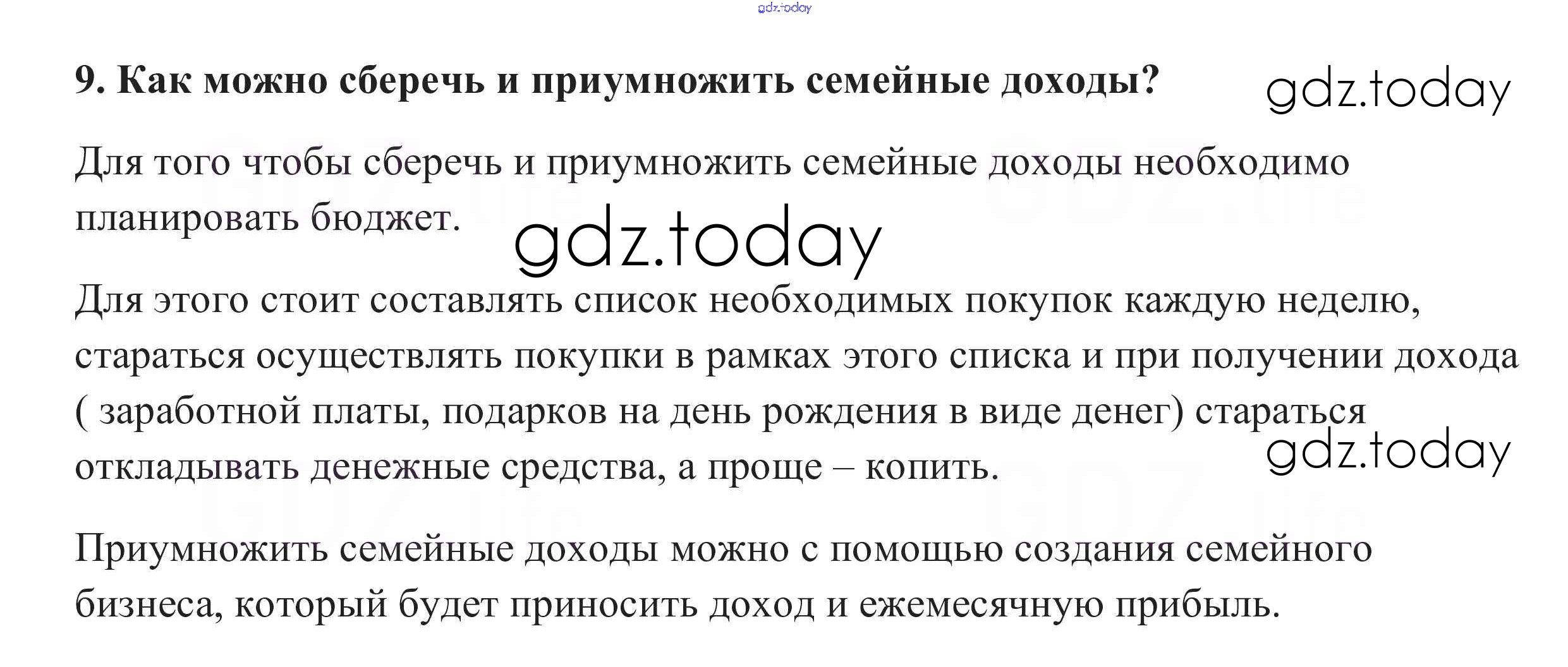 gdz.today

9. Как можно сберечь и приумножить семейные доходы?

gdz.today

Для того чтобы сберечь и приумножить семейные доходы необходимо планировать бюджет.

gdz.today

Для этого стоит составлять список необходимых покупок каждую неделю, стараться осуществлять покупки в рамках этого списка и при получении дохода ( заработной платы, подарков на день рождения в виде денег) стараться откладывать денежные средства, а проще – копить.

gdz.today

Приумножить семейные доходы можно с помощью создания семейного бизнеса, который будет приносить доход и ежемесячную прибыль.